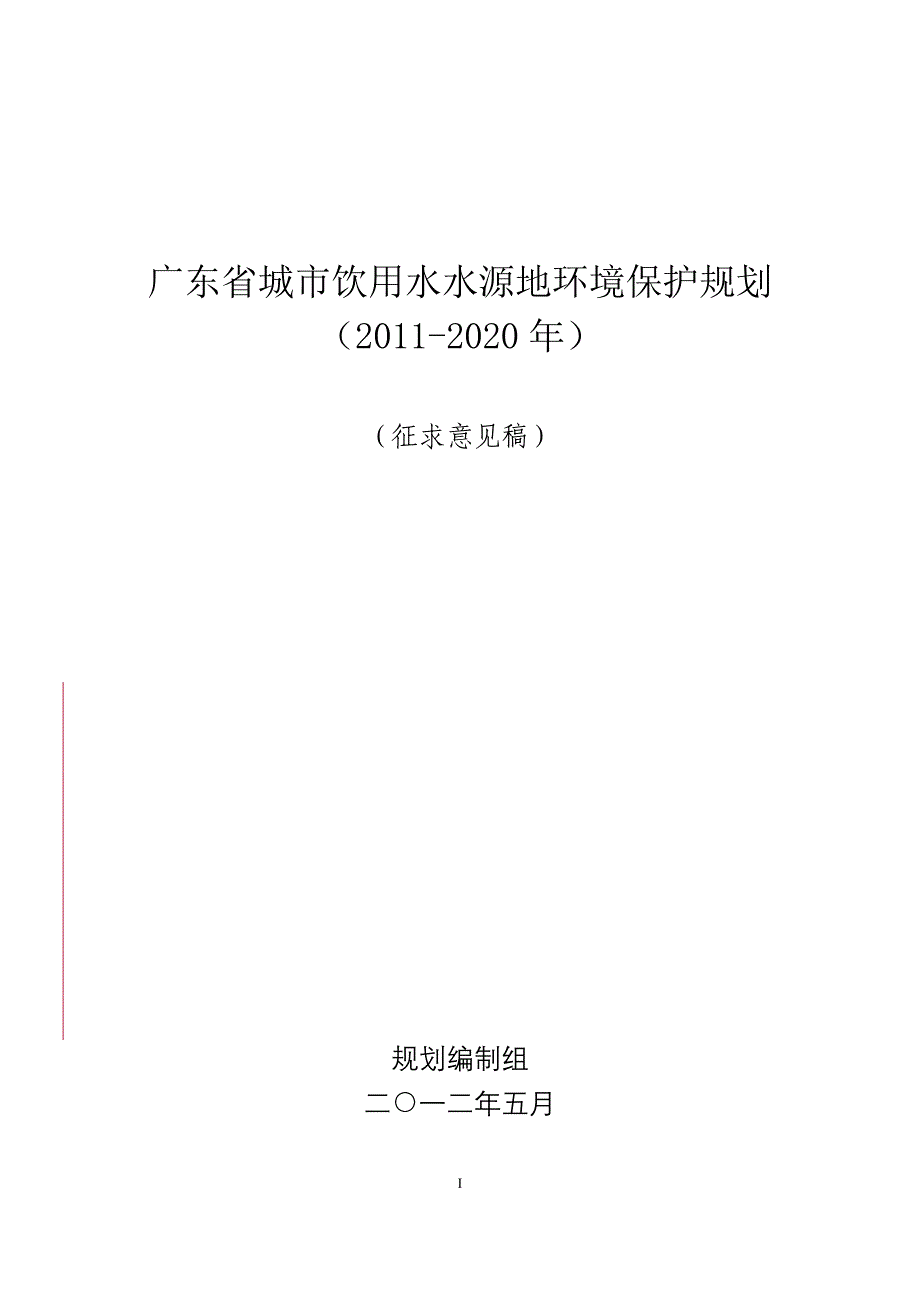 广东省城市饮用水水源地环境保护规划
（2011-2020 年）

（征求意见稿）

规划编制组
二〇一二年五月

I